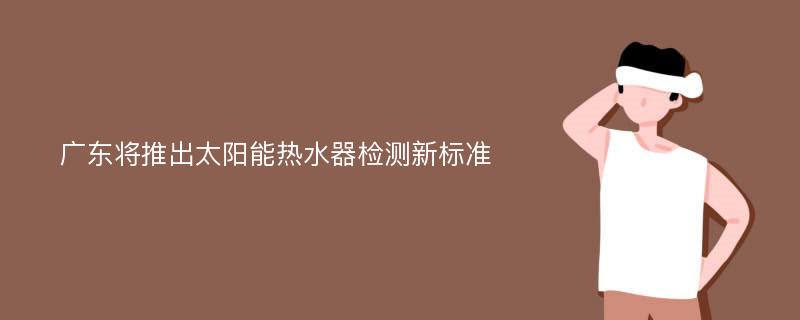 广东将推出太阳能热水器检测新标准